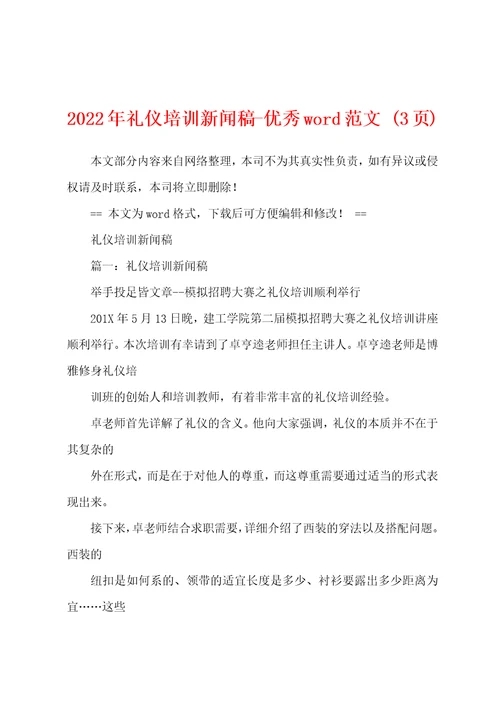 2022年礼仪培训新闻稿-优秀word范文 (3页)

本文部分内容来自网络整理，本司不为其真实性负责，如有异议或侵权请及时联系，本司将立即删除！

== 本文为word格式，下载后可方便编辑和修改！ ==

礼仪培训新闻稿

篇一：礼仪培训新闻稿

举手投足皆文章--模拟招聘大赛之礼仪培训顺利举行

201X年5月13日晚，建工学院第二届模拟招聘大赛之礼仪培训讲座顺利举行。本次培训有幸请到了卓亨逵老师担任主讲人。卓亨逵老师是博雅修身礼仪培

训班的创始人和培训教师，有着非常丰富的礼仪培训经验。

卓老师首先详解了礼仪的含义。他向大家强调，礼仪的本质并不在于其复杂的

外在形式，而是在于对他人的尊重，而这尊重需要通过适当的形式表现出来。

接下来，卓老师结合求职需要，详细介绍了西装的穿法以及搭配问题。西装的

纽扣是如何系的、领带的适宜长度是多少、衬衫要露出多少距离为宜……这些